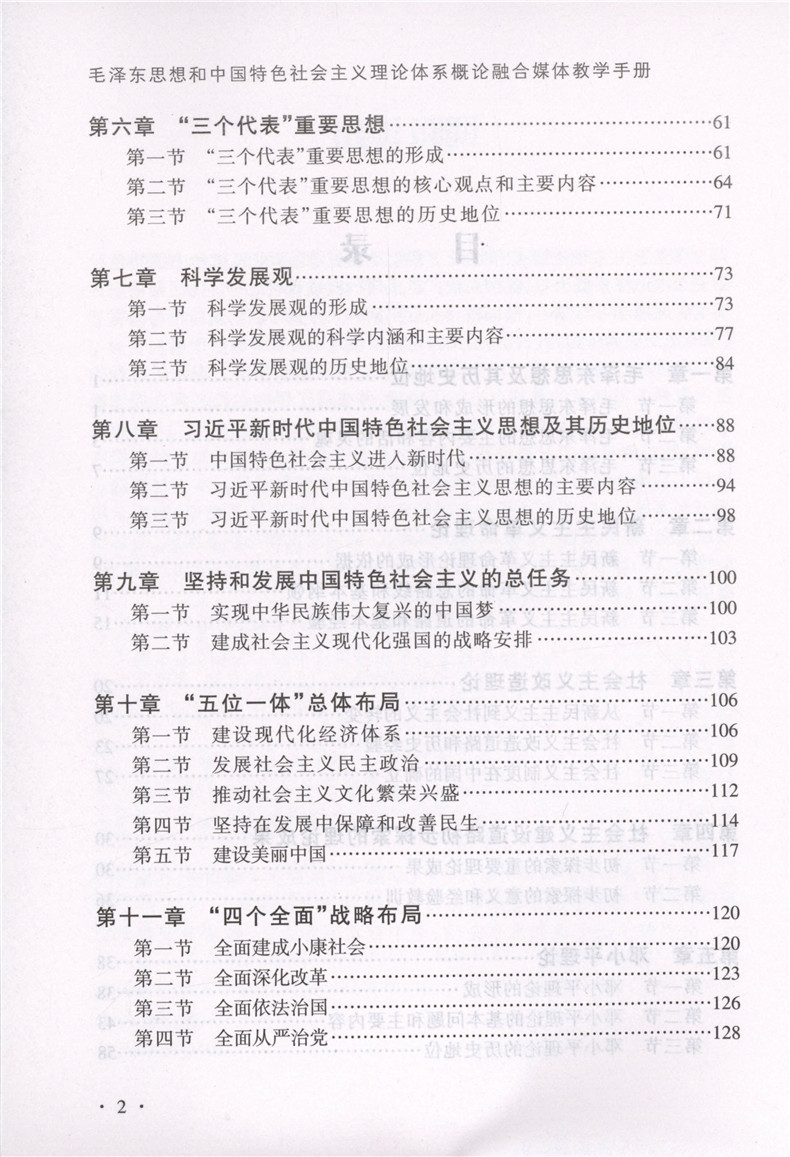 毛泽东思想和中国特色社会主义理论体系概论融合媒体教学手册

第六章 “三个代表”重要思想……61
第一节 “三个代表”重要思想的形成……61
第二节 “三个代表”重要思想的核心观点和主要内容……64
第三节 “三个代表”重要思想的历史地位……71

第七章 科学发展观……73
第一节 科学发展观的形成……73
第二节 科学发展观的科学内涵和主要内容……77
第三节 科学发展观的历史地位……84

第八章 习近平新时代中国特色社会主义思想及其历史地位……88
第一节 中国特色社会主义进入新时代……88
第二节 习近平新时代中国特色社会主义思想的主要内容……94
第三节 习近平新时代中国特色社会主义思想的历史地位……98

第九章 坚持和发展中国特色社会主义的总任务……100
第一节 实现中华民族伟大复兴的中国梦……100
第二节 建成社会主义现代化强国的战略安排……103

第十章 “五位一体”总体布局……106
第一节 建设现代化经济体系……106
第二节 发展社会主义民主政治……109
第三节 推动社会主义文化繁荣兴盛……112
第四节 坚持在发展中保障和改善民生……114
第五节 建设美丽中国……117

第十一章 “四个全面”战略布局……120
第一节 全面建成小康社会……120
第二节 全面深化改革……123
第三节 全面依法治国……126
第四节 全面从严治党……128

· 2 ·